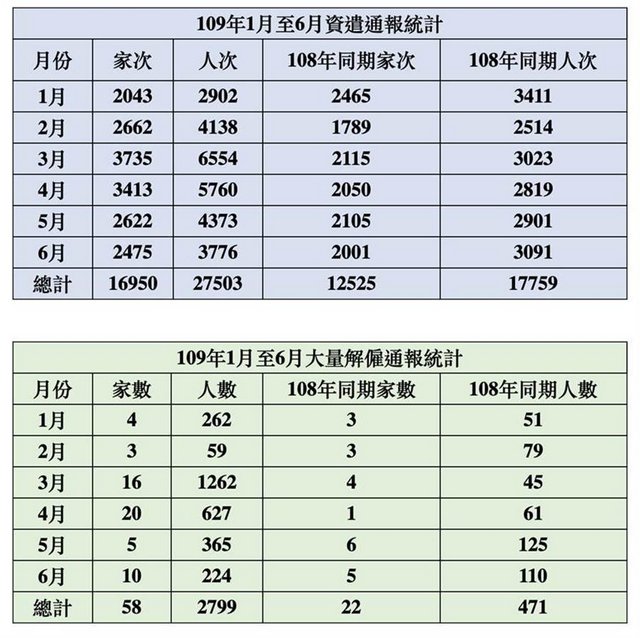 109年1月至6月資遣通報統計

| 月份 | 家次 | 人次 | 108年同期家次 | 108年同期人次 |
|---|---|---|---|---|
| 1月 | 2043 | 2902 | 2465 | 3411 |
| 2月 | 2662 | 4138 | 1789 | 2514 |
| 3月 | 3735 | 6554 | 2115 | 3023 |
| 4月 | 3413 | 5760 | 2050 | 2819 |
| 5月 | 2622 | 4373 | 2105 | 2901 |
| 6月 | 2475 | 3776 | 2001 | 3091 |
| 總計 | 16950 | 27503 | 12525 | 17759 |

109年1月至6月大量解僱通報統計

| 月份 | 家數 | 人數 | 108年同期家數 | 108年同期人數 |
|---|---|---|---|---|
| 1月 | 4 | 262 | 3 | 51 |
| 2月 | 3 | 59 | 3 | 79 |
| 3月 | 16 | 1262 | 4 | 45 |
| 4月 | 20 | 627 | 1 | 61 |
| 5月 | 5 | 365 | 6 | 125 |
| 6月 | 10 | 224 | 5 | 110 |
| 總計 | 58 | 2799 | 22 | 471 |